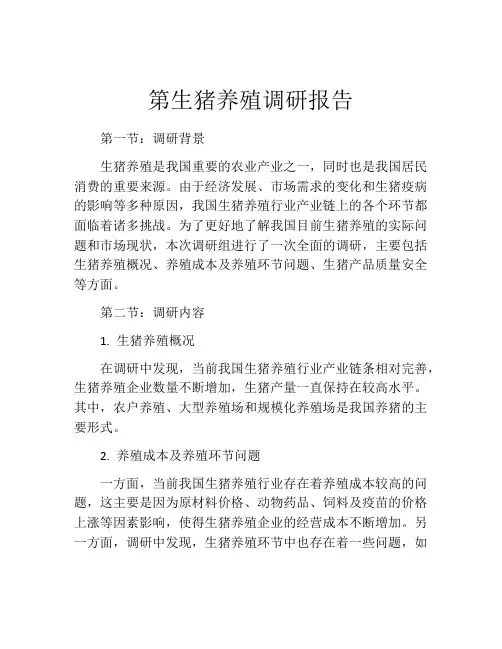 第生猪养殖调研报告

第一节：调研背景

生猪养殖是我国重要的农业产业之一，同时也是我国居民消费的重要来源。由于经济发展、市场需求的变化和生猪疫病的影响等多种原因，我国生猪养殖行业产业链上的各个环节都面临着诸多挑战。为了更好地了解我国目前生猪养殖的实际问题和市场现状，本次调研组进行了一次全面的调研，主要包括生猪养殖概况、养殖成本及养殖环节问题、生猪产品质量安全等方面。

第二节：调研内容

1. 生猪养殖概况

在调研中发现，当前我国生猪养殖行业产业链条相对完善，生猪养殖企业数量不断增加，生猪产量一直保持在较高水平。其中，农户养殖、大型养殖场和规模化养殖场是我国养猪的主要形式。

2. 养殖成本及养殖环节问题

一方面，当前我国生猪养殖行业存在着养殖成本较高的问题，这主要是因为原材料价格、动物药品、饲料及疫苗的价格上涨等因素影响，使得生猪养殖企业的经营成本不断增加。另一方面，调研中发现，生猪养殖环节中也存在着一些问题，如